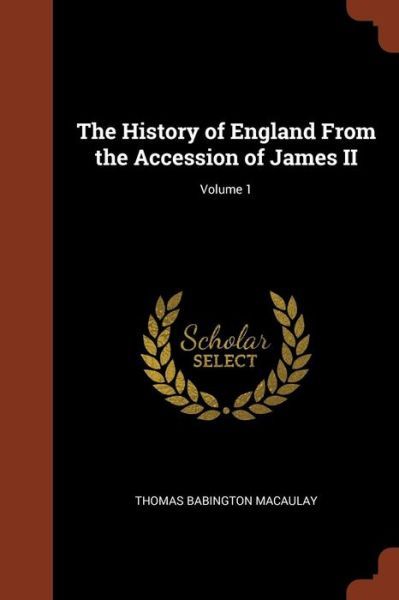 The History of England From the Accession of James II

Volume 1

Scholar
SELECT

THOMAS BABINGTON MACAULAY